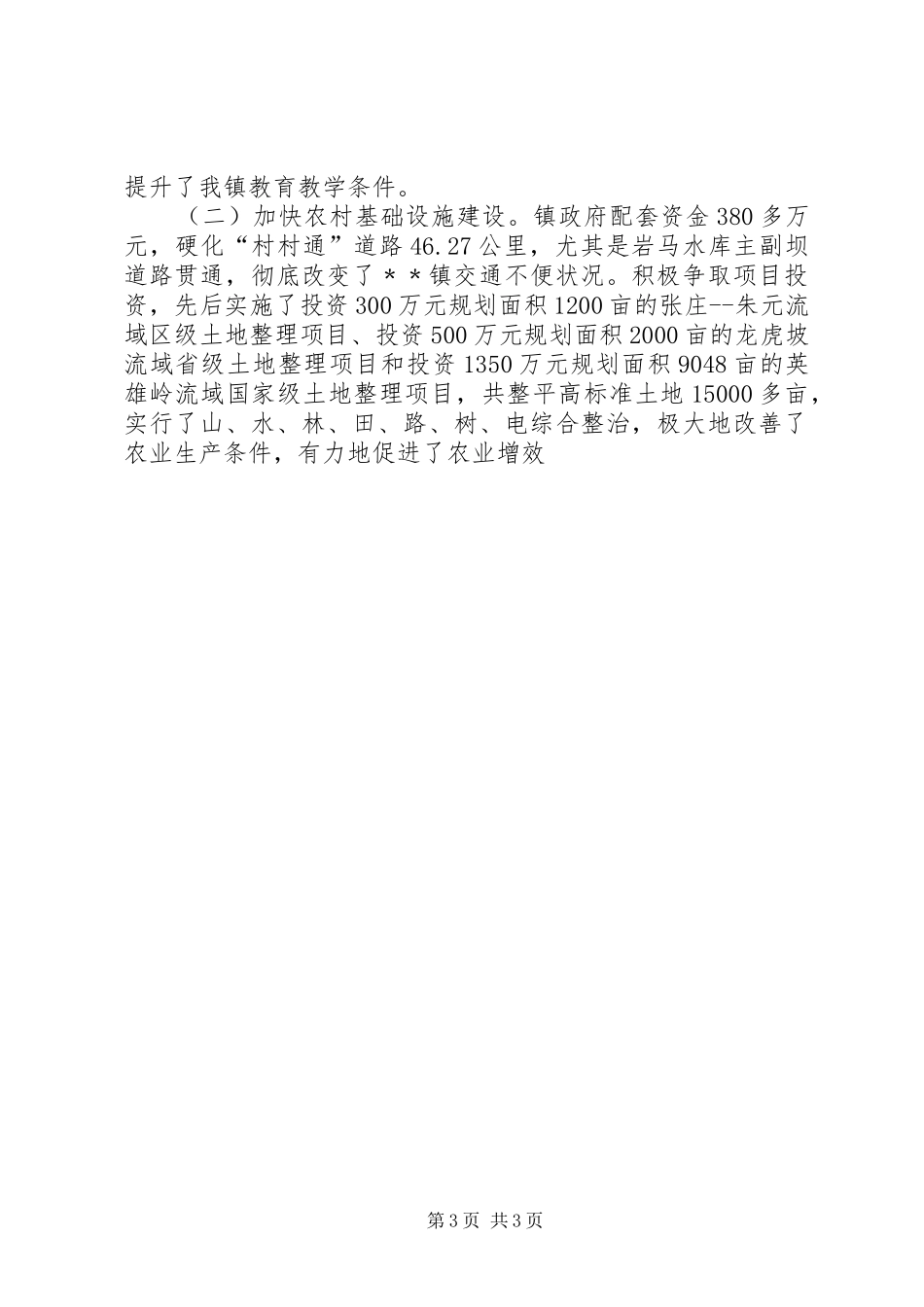 提升了我镇教育教学条件。

（二）加快农村基础设施建设。镇政府配套资金380多万元，硬化“村村通”道路46.27公里，尤其是岩马水库主副坝道路贯通，彻底改变了＊＊镇交通不便状况。积极争取项目投资，先后实施了投资300万元规划面积1200亩的张庄--朱元流域区级土地整理项目、投资500万元规划面积2000亩的龙虎坡流域省级土地整理项目和投资1350万元规划面积9048亩的英雄岭流域国家级土地整理项目，共整平高标准土地15000多亩，实行了山、水、林、田、路、树、电综合整治，极大地改善了农业生产条件，有力地促进了农业增效

第3页 共3页